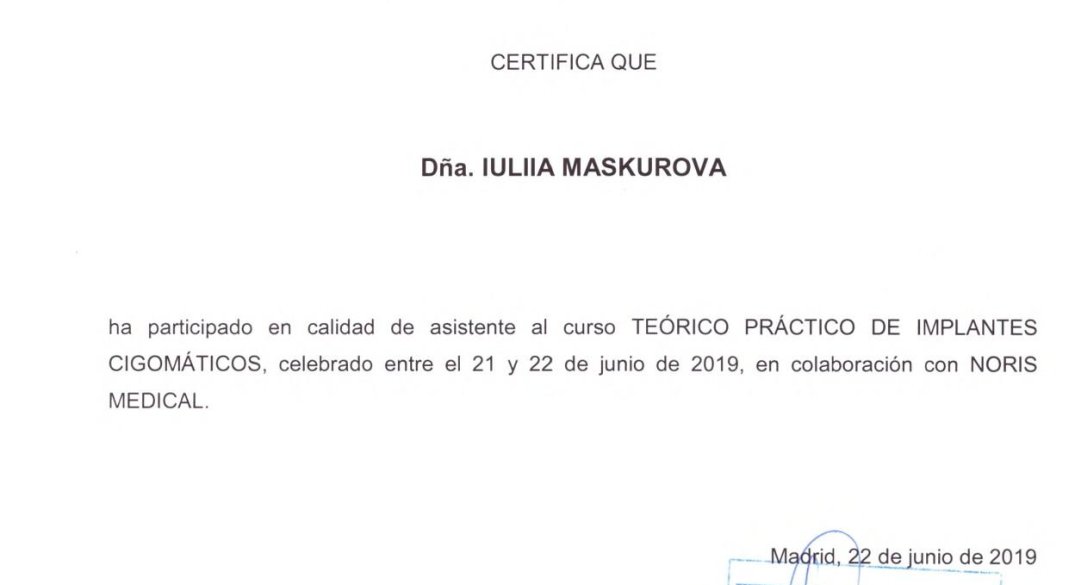 CERTIFICA QUE

Dña. IULIIA MASKUROVA

ha participado en calidad de asistente al curso TEÓRICO PRÁCTICO DE IMPLANTES CIGOMÁTICOS, celebrado entre el 21 y 22 de junio de 2019, en colaboración con NORIS MEDICAL.

Madrid, 22 de junio de 2019